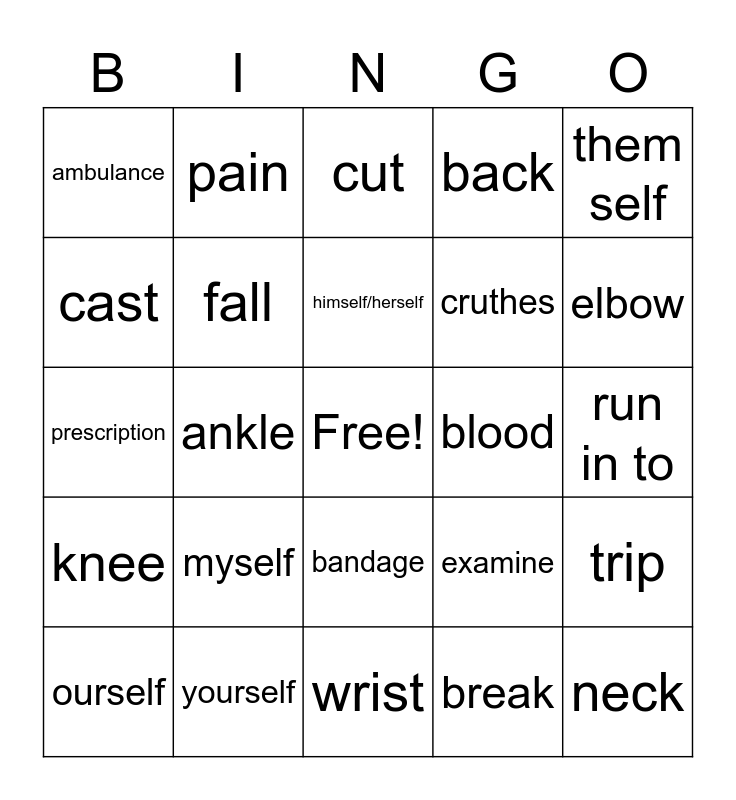 | B | I | N | G | O |
|---|---|---|---|---|
| ambulance | pain | cut | back | them self |
| cast | fall | himself/herself | cruthes | elbow |
| prescription | ankle | Free! | blood | run in to |
| knee | myself | bandage | examine | trip |
| ourself | yourself | wrist | break | neck |